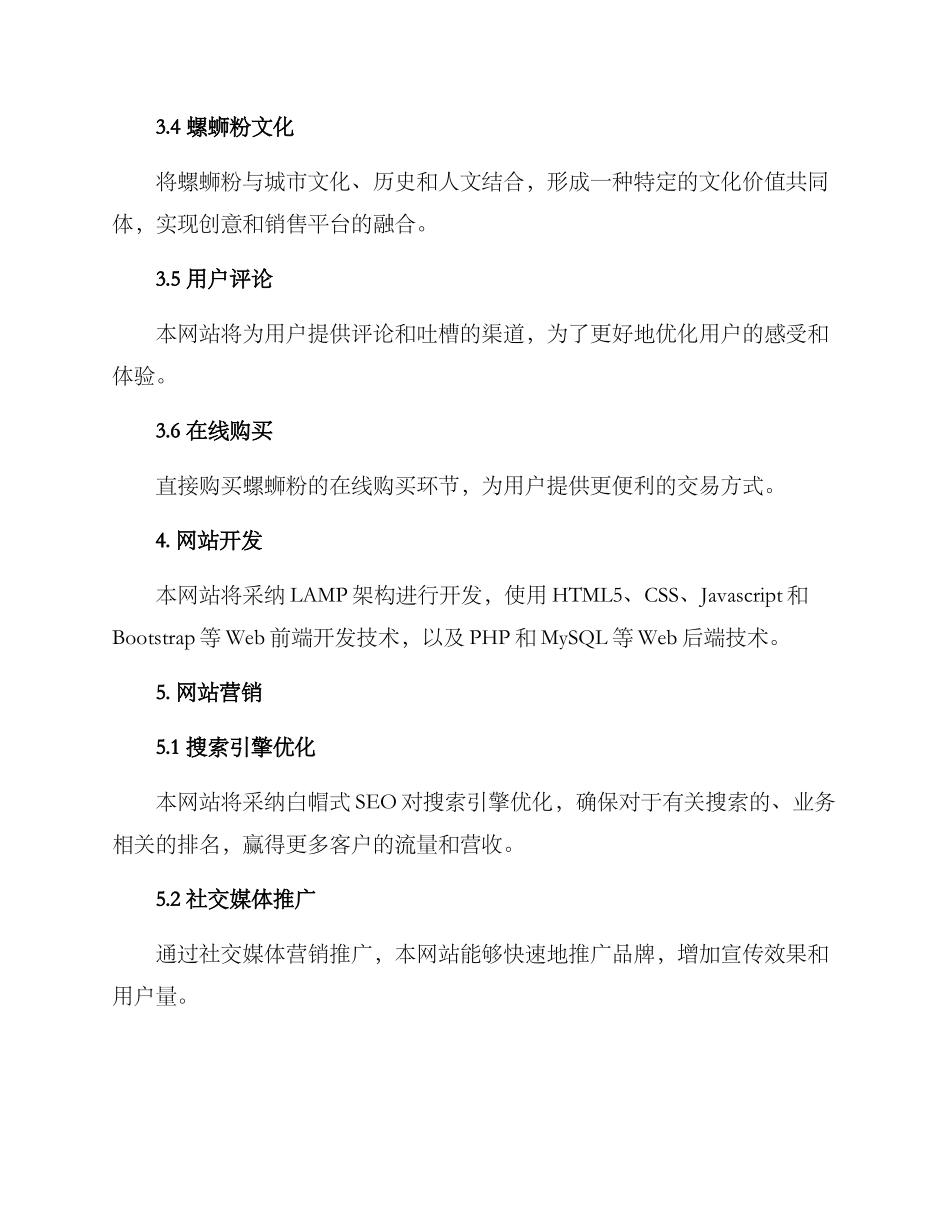 3.4 螺蛳粉文化

将螺蛳粉与城市文化、历史和人文结合，形成一种特定的文化价值共同体，实现创意和销售平台的融合。

3.5 用户评论

本网站将为用户提供评论和吐槽的渠道，为了更好地优化用户的感受和体验。

3.6 在线购买

直接购买螺蛳粉的在线购买环节，为用户提供更便利的交易方式。

4. 网站开发

本网站将采纳 LAMP 架构进行开发，使用 HTML5、CSS、Javascript 和 Bootstrap 等 Web 前端开发技术，以及 PHP 和 MySQL 等 Web 后端技术。

5. 网站营销

5.1 搜索引擎优化

本网站将采纳白帽式 SEO 对搜索引擎优化，确保对于有关搜索的、业务相关的排名，赢得更多客户的流量和营收。

5.2 社交媒体推广

通过社交媒体营销推广，本网站能够快速地推广品牌，增加宣传效果和用户量。